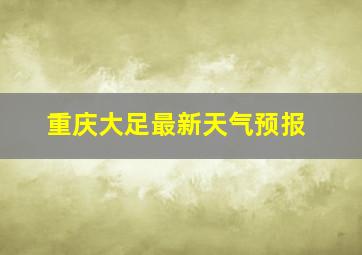 重庆大足最新天气预报